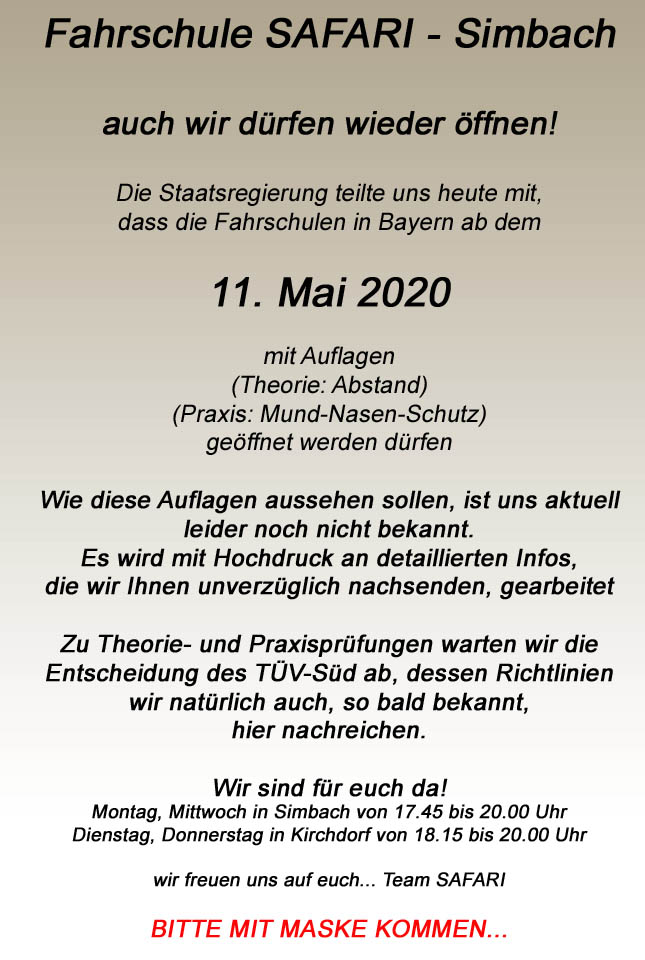 Fahrschule SAFARI - Simbach

auch wir dürfen wieder öffnen!

Die Staatsregierung teilte uns heute mit, dass die Fahrschulen in Bayern ab dem

11. Mai 2020

mit Auflagen
(Theorie: Abstand)
(Praxis: Mund-Nasen-Schutz)
geöffnet werden dürfen

Wie diese Auflagen aussehen sollen, ist uns aktuell leider noch nicht bekannt.
Es wird mit Hochdruck an detaillierten Infos, die wir Ihnen unverzüglich nachsenden, gearbeitet

Zu Theorie- und Praxisprüfungen warten wir die Entscheidung des TÜV-Süd ab, dessen Richtlinien wir natürlich auch, so bald bekannt, hier nachreichen.

Wir sind für euch da!
Montag, Mittwoch in Simbach von 17.45 bis 20.00 Uhr
Dienstag, Donnerstag in Kirchdorf von 18.15 bis 20.00 Uhr

wir freuen uns auf euch... Team SAFARI

BITTE MIT MASKE KOMMEN...